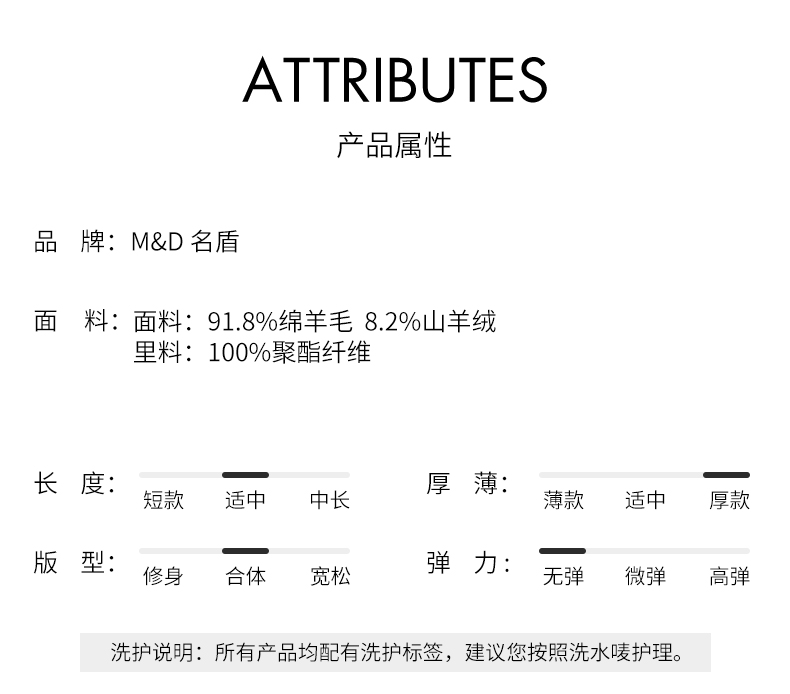 ATTRIBUTES
产品属性

品 牌：M&D 名盾

面 料：面料：91.8%绵羊毛 8.2%山羊绒
里料：100%聚酯纤维

长 度：
短款 适中 中长

版 型：
修身 合体 宽松

厚 薄：
薄款 适中 厚款

弹 力：
无弹 微弹 高弹

洗护说明：所有产品均配有洗护标签，建议您按照洗水唛护理。